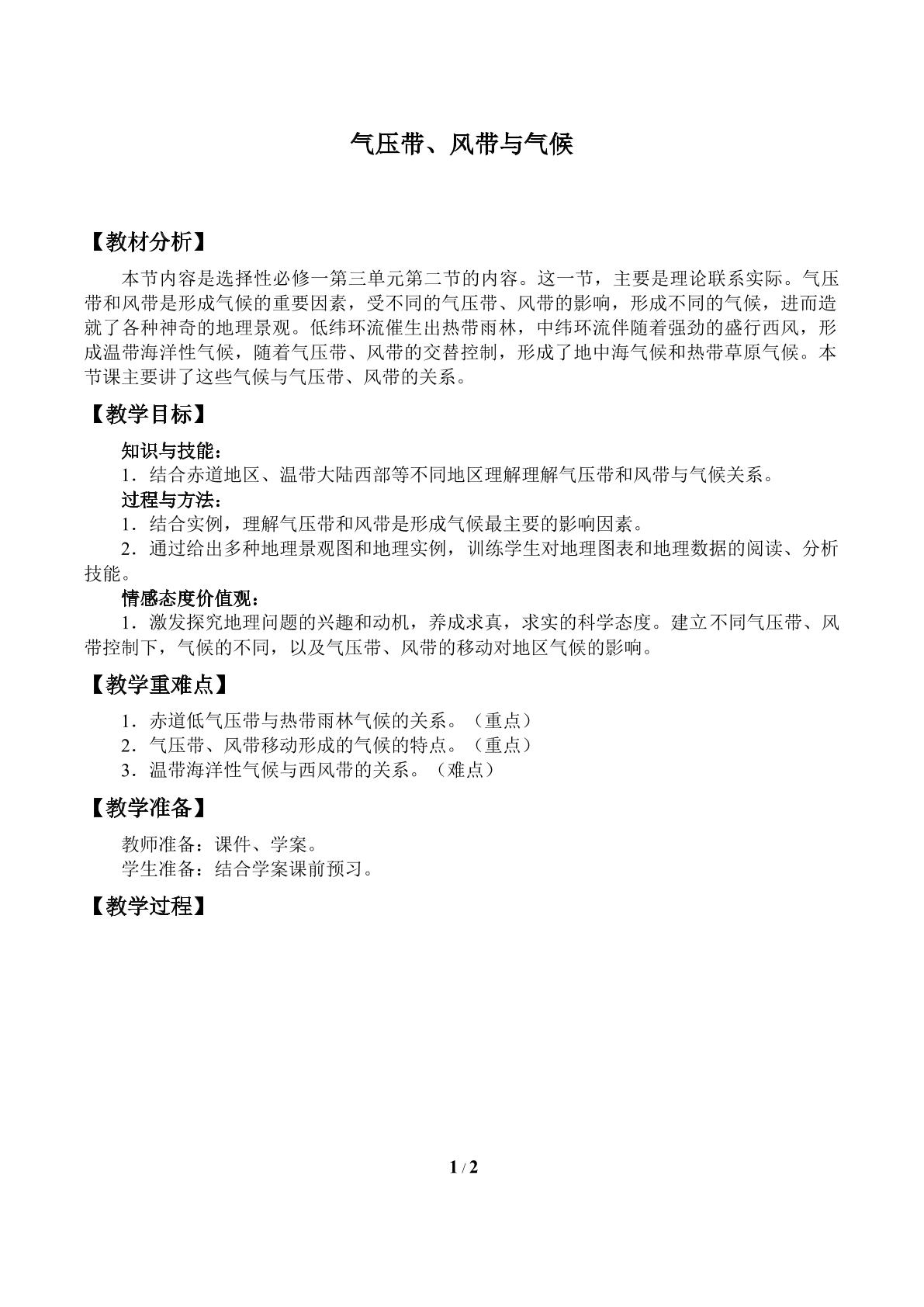 气压带、风带与气候

【教材分析】

本节内容是选择性必修一第三单元第二节的内容。这一节，主要是理论联系实际。气压带和风带是形成气候的重要因素，受不同的气压带、风带的影响，形成不同的气候，进而造就了各种神奇的地理景观。低纬环流催生出热带雨林，中纬环流伴随着强劲的盛行西风，形成温带海洋性气候，随着气压带、风带的交替控制，形成了地中海气候和热带草原气候。本节课主要讲了这些气候与气压带、风带的关系。

【教学目标】

知识与技能：

1．结合赤道地区、温带大陆西部等不同地区理解理解气压带和风带与气候关系。

过程与方法：

1．结合实例，理解气压带和风带是形成气候最主要的影响因素。

2．通过给出多种地理景观图和地理实例，训练学生对地理图表和地理数据的阅读、分析技能。

情感态度价值观：

1．激发探究地理问题的兴趣和动机，养成求真，求实的科学态度。建立不同气压带、风带控制下，气候的不同，以及气压带、风带的移动对地区气候的影响。

【教学重难点】

1．赤道低气压带与热带雨林气候的关系。（重点）

2．气压带、风带移动形成的气候的特点。（重点）

3．温带海洋性气候与西风带的关系。（难点）

【教学准备】

教师准备：课件、学案。

学生准备：结合学案课前预习。

【教学过程】

1 / 2